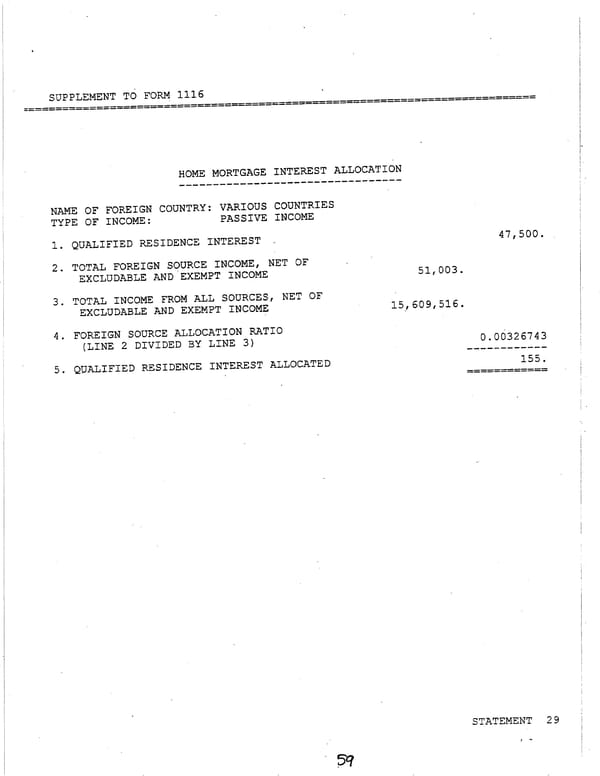 SUPPLEMENT TO FORM 1116

HOME MORTGAGE INTEREST ALLOCATION

NAME OF FOREIGN COUNTRY: VARIOUS COUNTRIES
TYPE OF INCOME: PASSIVE INCOME

1. QUALIFIED RESIDENCE INTEREST 47,500.

2. TOTAL FOREIGN SOURCE INCOME, NET OF EXCLUDABLE AND EXEMPT INCOME 51,003.

3. TOTAL INCOME FROM ALL SOURCES, NET OF EXCLUDABLE AND EXEMPT INCOME 15,609,516.

4. FOREIGN SOURCE ALLOCATION RATIO (LINE 2 DIVIDED BY LINE 3) 0.00326743

5. QUALIFIED RESIDENCE INTEREST ALLOCATED 155.

STATEMENT 29

59